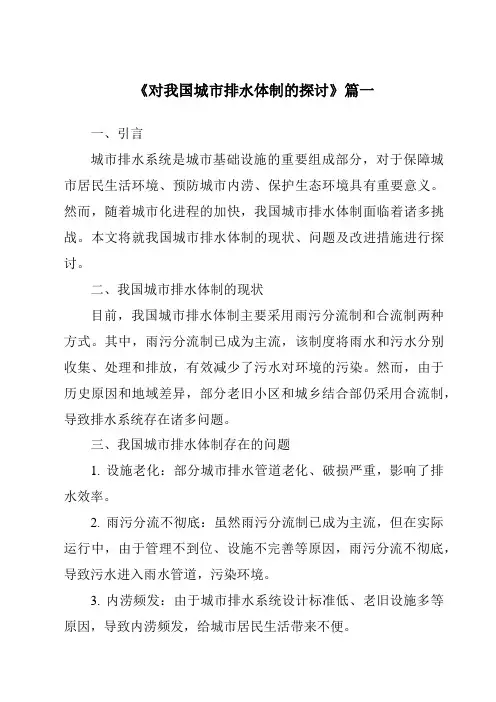 《对我国城市排水体制的探讨》篇一

一、引言

城市排水系统是城市基础设施的重要组成部分，对于保障城市居民生活环境、预防城市内涝、保护生态环境具有重要意义。然而，随着城市化进程的加快，我国城市排水体制面临着诸多挑战。本文将就我国城市排水体制的现状、问题及改进措施进行探讨。

二、我国城市排水体制的现状

目前，我国城市排水体制主要采用雨污分流制和合流制两种方式。其中，雨污分流制已成为主流，该制度将雨水和污水分别收集、处理和排放，有效减少了污水对环境的污染。然而，由于历史原因和地域差异，部分老旧小区和城乡结合部仍采用合流制，导致排水系统存在诸多问题。

三、我国城市排水体制存在的问题

1. 设施老化：部分城市排水管道老化、破损严重，影响了排水效率。

2. 雨污分流不彻底：虽然雨污分流制已成为主流，但在实际运行中，由于管理不到位、设施不完善等原因，雨污分流不彻底，导致污水进入雨水管道，污染环境。

3. 内涝频发：由于城市排水系统设计标准低、老旧设施多等原因，导致内涝频发，给城市居民生活带来不便。